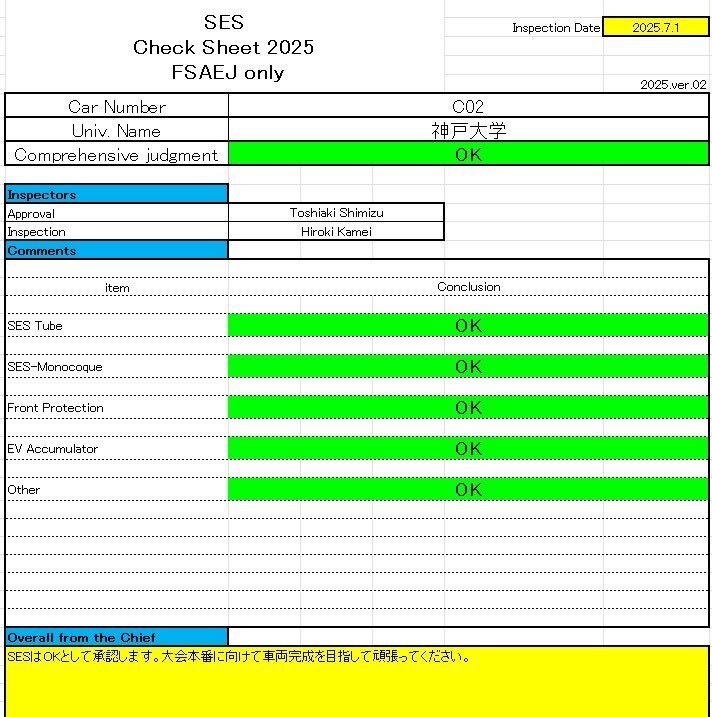 SES
Check Sheet 2025
FSAEJ only

Inspection Date 2025.7.1

2025.ver.02

| Car Number | C02 |
|---|---|
| Univ. Name | 神戸大学 |
| Comprehensive judgment | OK |

Inspectors

| Approval | Toshiaki Shimizu |
|---|---|
| Inspection | Hiroki Kamei |

Comments

| item | Conclusion |
|---|---|
| SES Tube | OK |
| SES-Monocoque | OK |
| Front Protection | OK |
| EV Accumulator | OK |
| Other | OK |

Overall from the Chief

SESはOKとして承認します。大会本番に向けて車両完成を目指して頑張ってください。